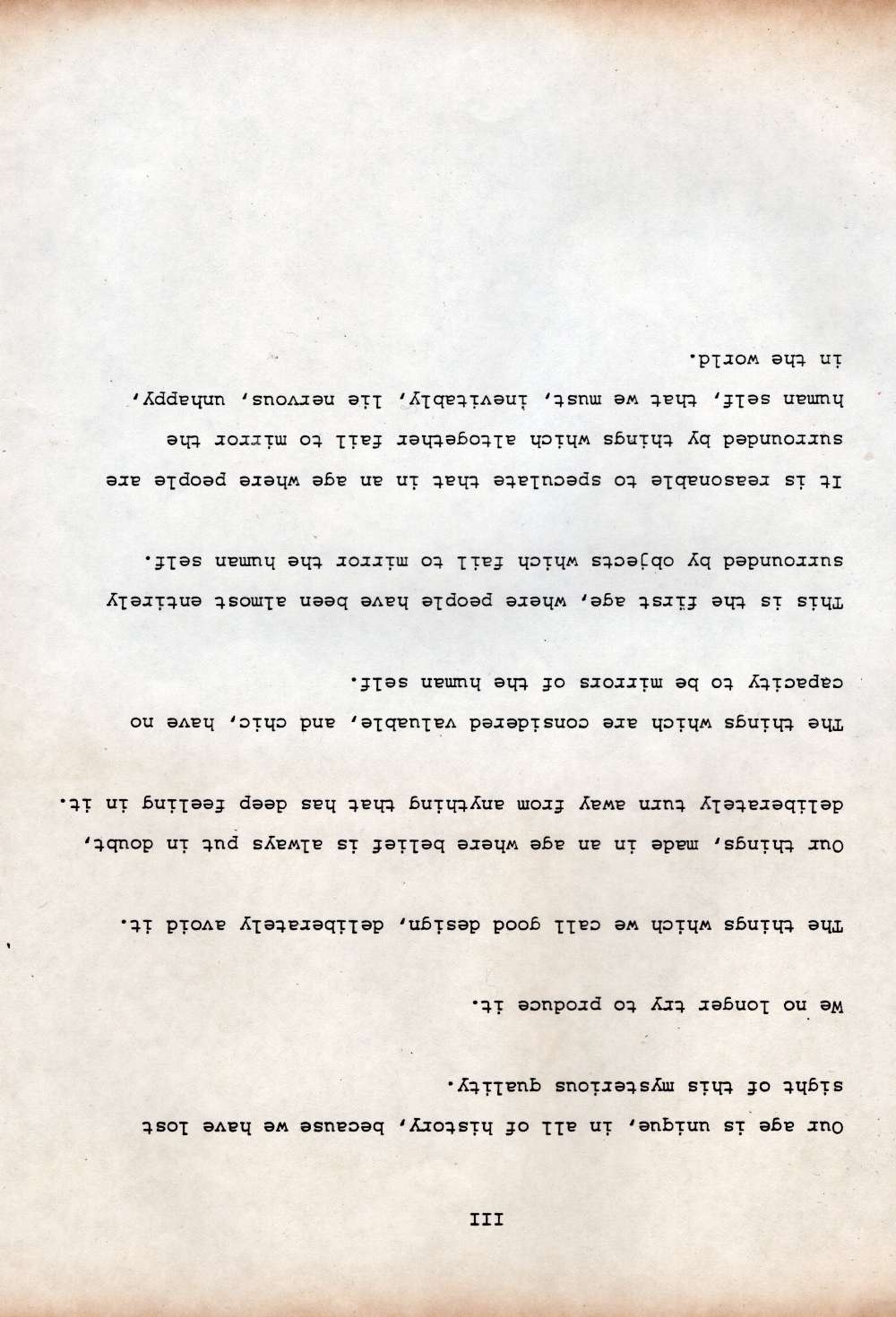 III

Our age is unique, in all of history, because we have lost sight of this mysterious quality.

We no longer try to produce it.

The things which we call good design, deliberately avoid it.

Our things, made in an age where belief is always put in doubt, deliberately turn away from anything that has deep feeling in it.

The things which are considered valuable, and chic, have no capacity to be mirrors of the human self.

This is the first age, where people have been almost entirely surrounded by objects which fail to mirror the human self.

It is reasonable to speculate that in an age where people are surrounded by things which altogether fail to mirror the human self, that we must, inevitably, lie nervous, unhappy, in the world.